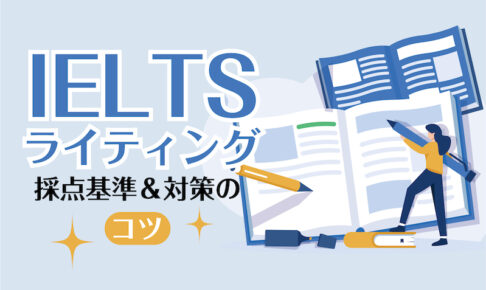 IELTS
ライティング
採点基準＆対策の
コツ